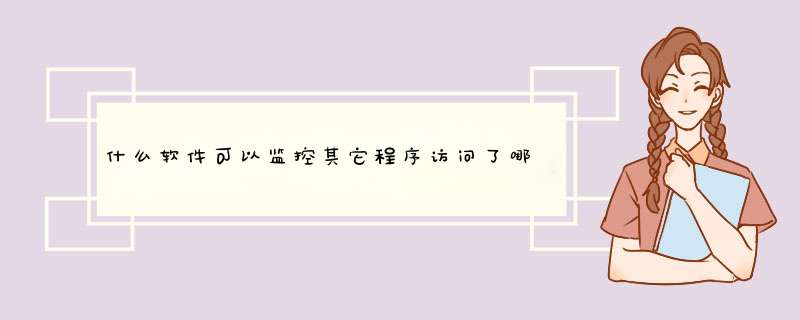 什么软件可以监控其它程序访问了哪